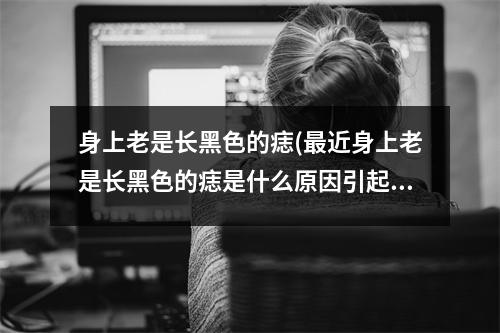 身上老是长黑色的痣(最近身上老是长黑色的痣是什么原因引起...